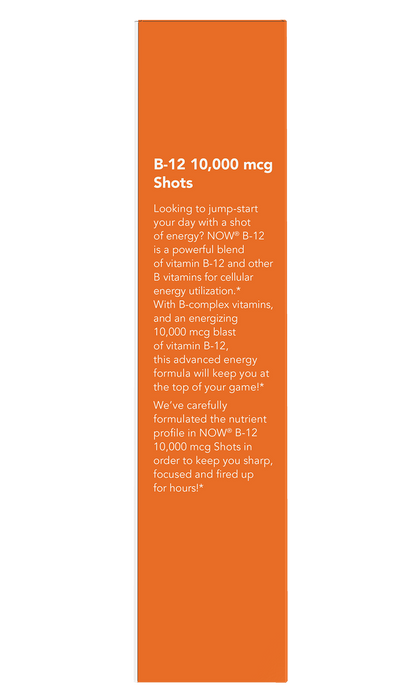 B-12 10,000 mcg Shots

Looking to jump-start your day with a shot of energy? NOW® B-12 is a powerful blend of vitamin B-12 and other B vitamins for cellular energy utilization.* With B-complex vitamins, and an energizing 10,000 mcg blast of vitamin B-12, this advanced energy formula will keep you at the top of your game!*

We've carefully formulated the nutrient profile in NOW® B-12 10,000 mcg Shots in order to keep you sharp, focused and fired up for hours!*